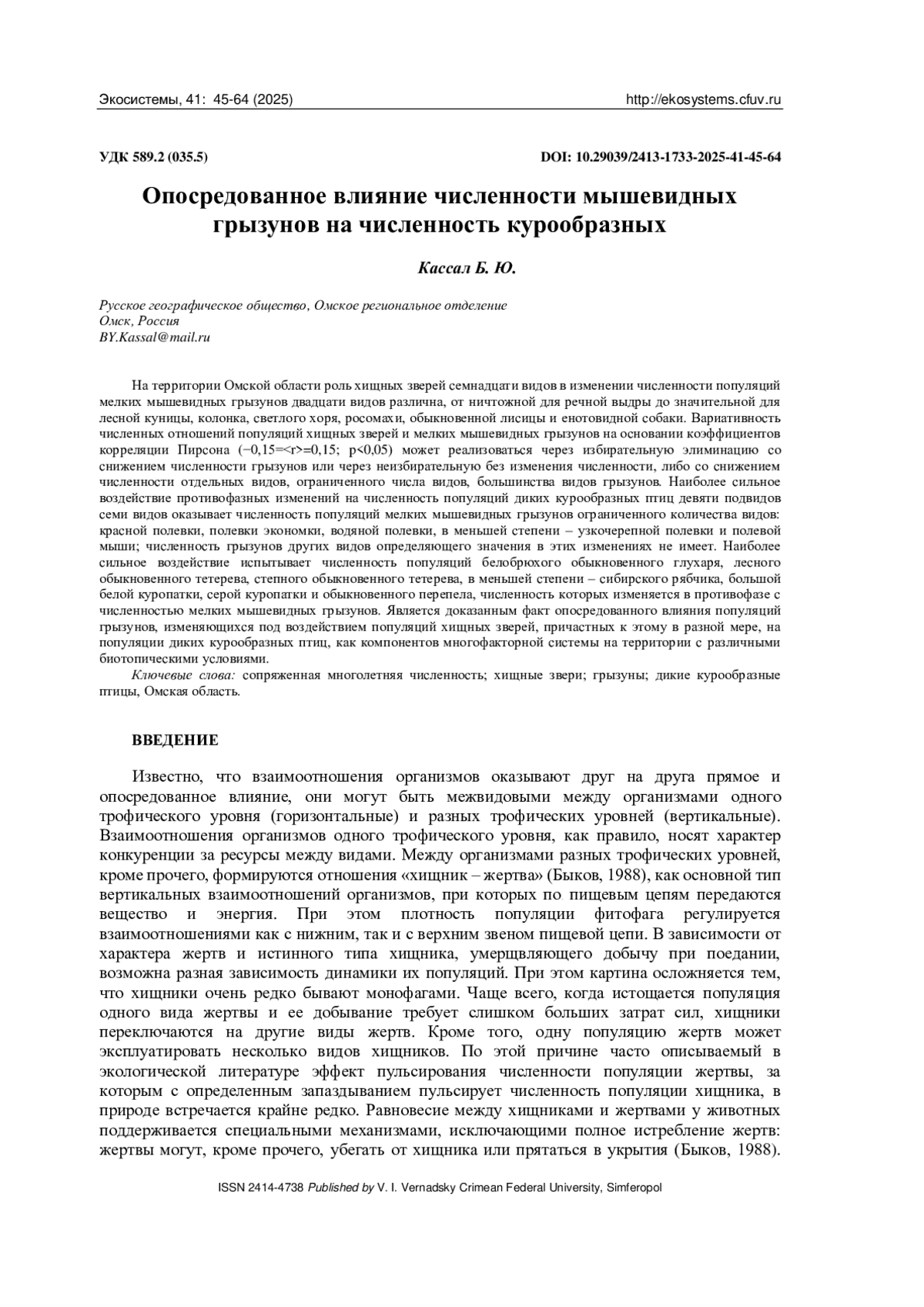 Экосистемы, 41: 45-64 (2025) http://ekosystems.cfuv.ru

УДК 589.2 (035.5) DOI: 10.29039/2413-1733-2025-41-45-64

Опосредованное влияние численности мышевидных грызунов на численность курообразных

Кассал Б. Ю.

Русское географическое общество, Омское региональное отделение
Омск, Россия
BY.Kassal@mail.ru

На территории Омской области роль хищных зверей семнадцати видов в изменении численности популяций мелких мышевидных грызунов двадцати видов различна, от ничтожной для речной выдры до значительной для лесной куницы, колонка, светлого хоря, росомахи, обыкновенной лисицы и енотовидной собаки. Вариативность численных отношений популяций хищных зверей и мелких мышевидных грызунов на основании коэффициентов корреляции Пирсона (−0,15=<r>=0,15; p<0,05) может реализоваться через избирательную элиминацию со снижением численности грызунов или через неизбирательную без изменения численности, либо со снижением численности отдельных видов, ограниченного числа видов, большинства видов грызунов. Наиболее сильное воздействие противофазных изменений на численность популяций диких курообразных птиц девяти подвидов семи видов оказывает численность популяций мелких мышевидных грызунов ограниченного количества видов: красной полевки, полевки экономки, водяной полевки, в меньшей степени – узкочерепной полевки и полевой мыши; численность грызунов других видов определяющего значения в этих изменениях не имеет. Наиболее сильное воздействие испытывает численность популяций белобрюхого обыкновенного глухаря, лесного обыкновенного тетерева, степного обыкновенного тетерева, в меньшей степени – сибирского рябчика, большой белой куропатки, серой куропатки и обыкновенного перепела, численность которых изменяется в противофазе с численностью мелких мышевидных грызунов. Является доказанным факт опосредованного влияния популяций грызунов, изменяющихся под воздействием популяций хищных зверей, причастных к этому в разной мере, на популяции диких курообразных птиц, как компонентов многофакторной системы на территории с различными биотопическими условиями.
Ключевые слова: сопряженная многолетняя численность; хищные звери; грызуны; дикие курообразные птицы, Омская область.

ВВЕДЕНИЕ

Известно, что взаимоотношения организмов оказывают друг на друга прямое и опосредованное влияние, они могут быть межвидовыми между организмами одного трофического уровня (горизонтальные) и разных трофических уровней (вертикальные). Взаимоотношения организмов одного трофического уровня, как правило, носят характер конкуренции за ресурсы между видами. Между организмами разных трофических уровней, кроме прочего, формируются отношения «хищник – жертва» (Быков, 1988), как основной тип вертикальных взаимоотношений организмов, при которых по пищевым цепям передаются вещество и энергия. При этом плотность популяции фитофага регулируется взаимоотношениями как с нижним, так и с верхним звеном пищевой цепи. В зависимости от характера жертв и истинного типа хищника, умерщвляющего добычу при поедании, возможна разная зависимость динамики их популяций. При этом картина осложняется тем, что хищники очень редко бывают монофагами. Чаще всего, когда истощается популяция одного вида жертвы и ее добывание требует слишком больших затрат сил, хищники переключаются на другие виды жертв. Кроме того, одну популяцию жертв может эксплуатировать несколько видов хищников. По этой причине часто описываемый в экологической литературе эффект пульсирования численности популяции жертвы, за которым с определенным запаздыванием пульсирует численность популяции хищника, в природе встречается крайне редко. Равновесие между хищниками и жертвами у животных поддерживается специальными механизмами, исключающими полное истребление жертв: жертвы могут, кроме прочего, убегать от хищника или прятаться в укрытия (Быков, 1988).

ISSN 2414-4738 Published by V. I. Vernadsky Crimean Federal University, Simferopol